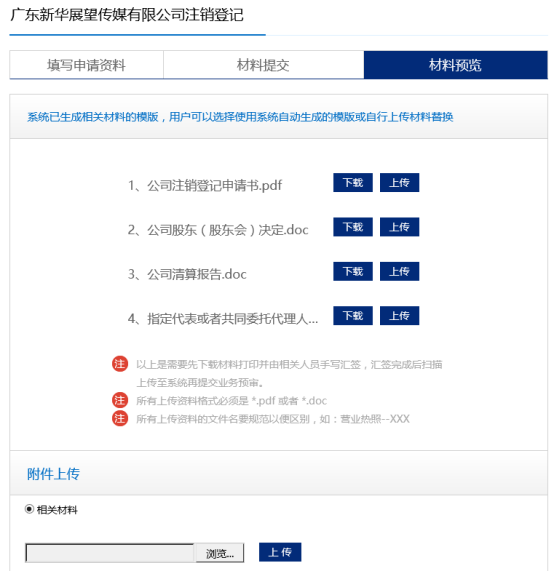 广东新华展望传媒有限公司注销登记

填写申请资料 材料提交 材料预览

系统已生成相关材料的模版，用户可以选择使用系统自动生成的模版或自行上传材料替换

1、公司注销登记申请书.pdf 下载 上传

2、公司股东（股东会）决定.doc 下载 上传

3、公司清算报告.doc 下载 上传

4、指定代表或者共同委托代理人... 下载 上传

注 以上是需要先下载材料打印并由相关人员手写汇签，汇签完成后扫描上传至系统再提交业务预审。

注 所有上传资料格式必须是 *.pdf 或者 *.doc

注 所有上传资料的文件名要规范以便区别，如：营业热照--XXX

附件上传

相关材料

浏览... 上 传